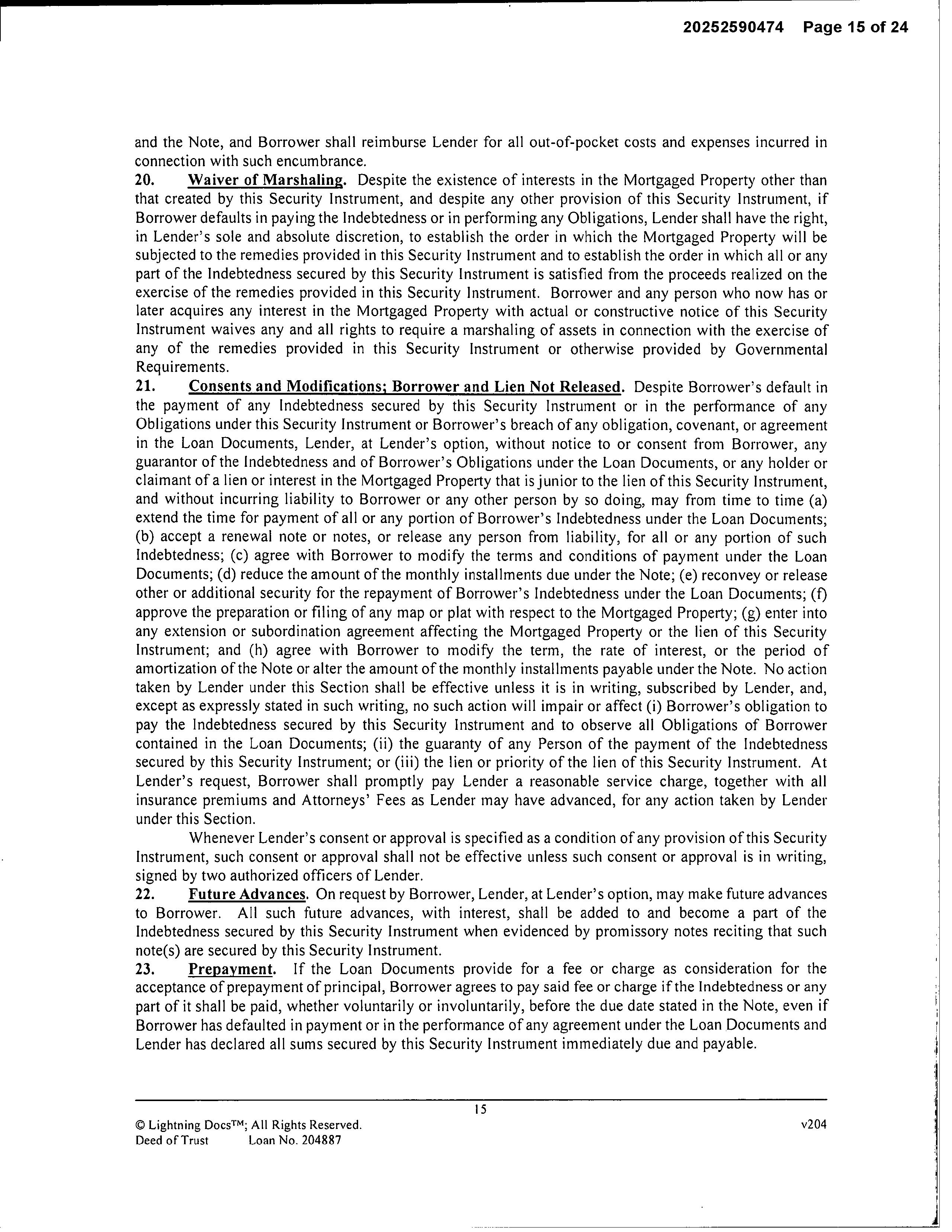 20252590474 Page 15 of 24

and the Note, and Borrower shall reimburse Lender for all out-of-pocket costs and expenses incurred in connection with such encumbrance.

20. Waiver of Marshaling. Despite the existence of interests in the Mortgaged Property other than that created by this Security Instrument, and despite any other provision of this Security Instrument, if Borrower defaults in paying the Indebtedness or in performing any Obligations, Lender shall have the right, in Lender's sole and absolute discretion, to establish the order in which the Mortgaged Property will be subjected to the remedies provided in this Security Instrument and to establish the order in which all or any part of the Indebtedness secured by this Security Instrument is satisfied from the proceeds realized on the exercise of the remedies provided in this Security Instrument. Borrower and any person who now has or later acquires any interest in the Mortgaged Property with actual or constructive notice of this Security Instrument waives any and all rights to require a marshaling of assets in connection with the exercise of any of the remedies provided in this Security Instrument or otherwise provided by Governmental Requirements.

21. Consents and Modifications; Borrower and Lien Not Released. Despite Borrower's default in the payment of any Indebtedness secured by this Security Instrument or in the performance of any Obligations under this Security Instrument or Borrower's breach of any obligation, covenant, or agreement in the Loan Documents, Lender, at Lender's option, without notice to or consent from Borrower, any guarantor of the Indebtedness and of Borrower's Obligations under the Loan Documents, or any holder or claimant of a lien or interest in the Mortgaged Property that is junior to the lien of this Security Instrument, and without incurring liability to Borrower or any other person by so doing, may from time to time (a) extend the time for payment of all or any portion of Borrower's Indebtedness under the Loan Documents; (b) accept a renewal note or notes, or release any person from liability, for all or any portion of such Indebtedness; (c) agree with Borrower to modify the terms and conditions of payment under the Loan Documents; (d) reduce the amount of the monthly installments due under the Note; (e) reconvey or release other or additional security for the repayment of Borrower's Indebtedness under the Loan Documents; (f) approve the preparation or filing of any map or plat with respect to the Mortgaged Property; (g) enter into any extension or subordination agreement affecting the Mortgaged Property or the lien of this Security Instrument; and (h) agree with Borrower to modify the term, the rate of interest, or the period of amortization of the Note or alter the amount of the monthly installments payable under the Note. No action taken by Lender under this Section shall be effective unless it is in writing, subscribed by Lender, and, except as expressly stated in such writing, no such action will impair or affect (i) Borrower's obligation to pay the Indebtedness secured by this Security Instrument and to observe all Obligations of Borrower contained in the Loan Documents; (ii) the guaranty of any Person of the payment of the Indebtedness secured by this Security Instrument; or (iii) the lien or priority of the lien of this Security Instrument. At Lender's request, Borrower shall promptly pay Lender a reasonable service charge, together with all insurance premiums and Attorneys' Fees as Lender may have advanced, for any action taken by Lender under this Section.

Whenever Lender's consent or approval is specified as a condition of any provision of this Security Instrument, such consent or approval shall not be effective unless such consent or approval is in writing, signed by two authorized officers of Lender.

22. Future Advances. On request by Borrower, Lender, at Lender's option, may make future advances to Borrower. All such future advances, with interest, shall be added to and become a part of the Indebtedness secured by this Security Instrument when evidenced by promissory notes reciting that such note(s) are secured by this Security Instrument.

23. Prepayment. If the Loan Documents provide for a fee or charge as consideration for the acceptance of prepayment of principal, Borrower agrees to pay said fee or charge if the Indebtedness or any part of it shall be paid, whether voluntarily or involuntarily, before the due date stated in the Note, even if Borrower has defaulted in payment or in the performance of any agreement under the Loan Documents and Lender has declared all sums secured by this Security Instrument immediately due and payable.

15

© Lightning Docs™; All Rights Reserved. v204
Deed of Trust Loan No. 204887